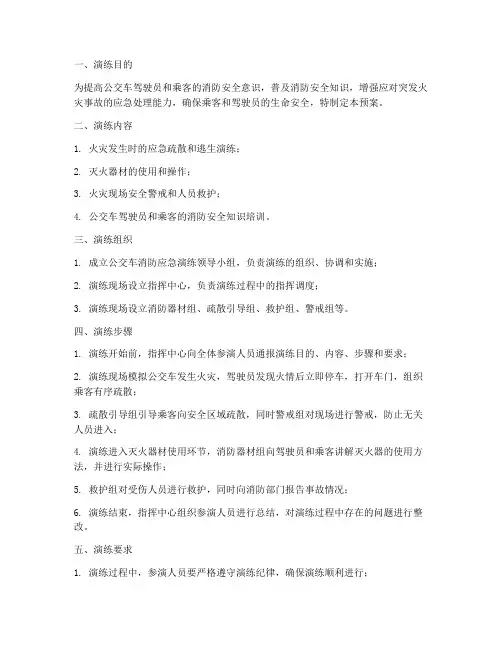 一、演练目的

为提高公交车驾驶员和乘客的消防安全意识，普及消防安全知识，增强应对突发火灾事故的应急处理能力，确保乘客和驾驶员的生命安全，特制定本预案。

二、演练内容

1. 火灾发生时的应急疏散和逃生演练；

2. 灭火器材的使用和操作；

3. 火灾现场安全警戒和人员救护；

4. 公交车驾驶员和乘客的消防安全知识培训。

三、演练组织

1. 成立公交车消防应急演练领导小组，负责演练的组织、协调和实施；

2. 演练现场设立指挥中心，负责演练过程中的指挥调度；

3. 演练现场设立消防器材组、疏散引导组、救护组、警戒组等。

四、演练步骤

1. 演练开始前，指挥中心向全体参演人员通报演练目的、内容、步骤和要求；

2. 演练现场模拟公交车发生火灾，驾驶员发现火情后立即停车，打开车门，组织乘客有序疏散；

3. 疏散引导组引导乘客向安全区域疏散，同时警戒组对现场进行警戒，防止无关人员进入；

4. 演练进入灭火器材使用环节，消防器材组向驾驶员和乘客讲解灭火器的使用方法，并进行实际操作；

5. 救护组对受伤人员进行救护，同时向消防部门报告事故情况；

6. 演练结束，指挥中心组织参演人员进行总结，对演练过程中存在的问题进行整改。

五、演练要求

1. 演练过程中，参演人员要严格遵守演练纪律，确保演练顺利进行；